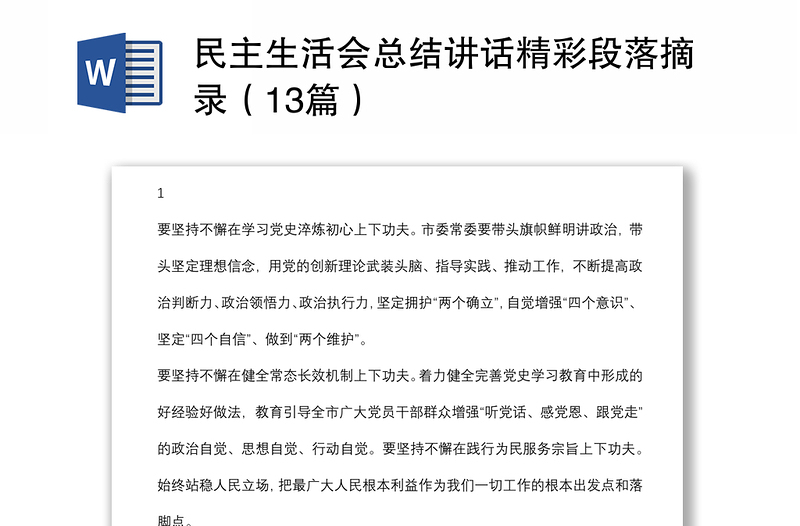 W

民主生活会总结讲话精彩段落摘录（13篇）

1

要坚持不懈在学习党史淬炼初心上下功夫。市委常委要带头旗帜鲜明讲政治，带头坚定理想信念，用党的创新理论武装头脑、指导实践、推动工作，不断提高政治判断力、政治领悟力、政治执行力，坚定拥护“两个确立”，自觉增强“四个意识”、坚定“四个自信”、做到“两个维护”。

要坚持不懈在健全常态长效机制上下功夫。着力健全完善党史学习教育中形成的好经验好做法，教育引导全市广大党员干部群众增强“听党话、感党恩、跟党走”的政治自觉、思想自觉、行动自觉。要坚持不懈在践行为民服务宗旨上下功夫。始终站稳人民立场，把最广大人民根本利益作为我们一切工作的根本出发点和落脚点。